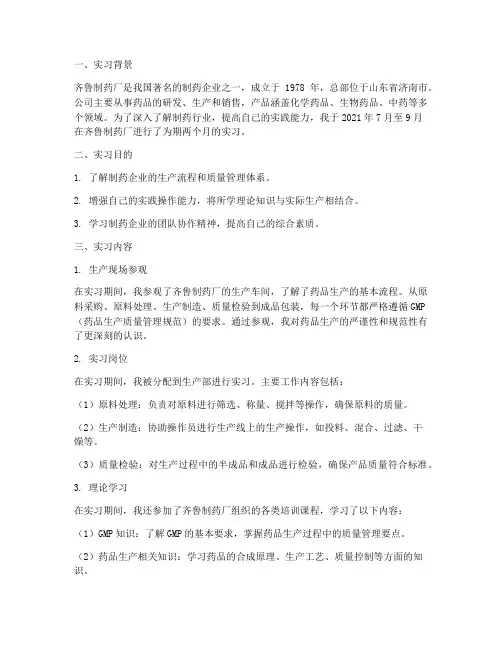 一、实习背景

齐鲁制药厂是我国著名的制药企业之一，成立于 1978 年，总部位于山东省济南市。公司主要从事药品的研发、生产和销售，产品涵盖化学药品、生物药品、中药等多个领域。为了深入了解制药行业，提高自己的实践能力，我于 2021 年 7 月至 9 月在齐鲁制药厂进行了为期两个月的实习。

二、实习目的

1. 了解制药企业的生产流程和质量管理体系。

2. 增强自己的实践操作能力，将所学理论知识与实际生产相结合。

3. 学习制药企业的团队协作精神，提高自己的综合素质。

三、实习内容

1. 生产现场参观

在实习期间，我参观了齐鲁制药厂的生产车间，了解了药品生产的基本流程。从原料采购、原料处理、生产制造、质量检验到成品包装，每一个环节都严格遵循 GMP（药品生产质量管理规范）的要求。通过参观，我对药品生产的严谨性和规范性有了更深刻的认识。

2. 实习岗位

在实习期间，我被分配到生产部进行实习。主要工作内容包括：

（1）原料处理：负责对原料进行筛选、称量、搅拌等操作，确保原料的质量。

（2）生产制造：协助操作员进行生产线上的生产操作，如投料、混合、过滤、干燥等。

（3）质量检验：对生产过程中的半成品和成品进行检验，确保产品质量符合标准。

3. 理论学习

在实习期间，我还参加了齐鲁制药厂组织的各类培训课程，学习了以下内容：

（1）GMP 知识：了解 GMP 的基本要求，掌握药品生产过程中的质量管理要点。

（2）药品生产相关知识：学习药品的合成原理、生产工艺、质量控制等方面的知识。